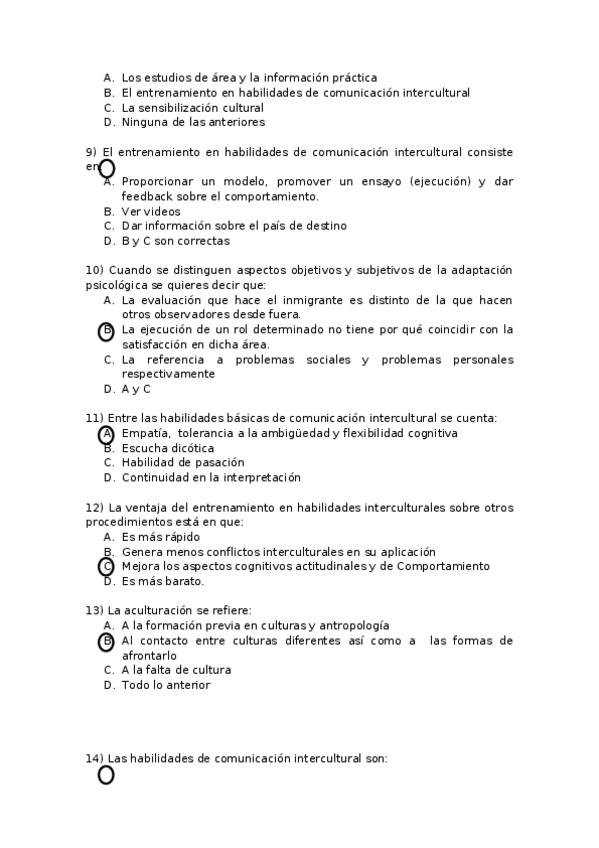 A. Los estudios de área y la información práctica
B. El entrenamiento en habilidades de comunicación intercultural
C. La sensibilización cultural
D. Ninguna de las anteriores

9) El entrenamiento en habilidades de comunicación intercultural consiste en:
A. Proporcionar un modelo, promover un ensayo (ejecución) y dar feedback sobre el comportamiento.
B. Ver videos
C. Dar información sobre el país de destino
D. B y C son correctas

10) Cuando se distinguen aspectos objetivos y subjetivos de la adaptación psicológica se quieres decir que:
A. La evaluación que hace el inmigrante es distinto de la que hacen otros observadores desde fuera.
B. La ejecución de un rol determinado no tiene por qué coincidir con la satisfacción en dicha área.
C. La referencia a problemas sociales y problemas personales respectivamente
D. A y C

11) Entre las habilidades básicas de comunicación intercultural se cuenta:
A. Empatía, tolerancia a la ambigüedad y flexibilidad cognitiva
B. Escucha dicótica
C. Habilidad de pasación
D. Continuidad en la interpretación

12) La ventaja del entrenamiento en habilidades interculturales sobre otros procedimientos está en que:
A. Es más rápido
B. Genera menos conflictos interculturales en su aplicación
C. Mejora los aspectos cognitivos actitudinales y de Comportamiento
D. Es más barato.

13) La aculturación se refiere:
A. A la formación previa en culturas y antropología
B. Al contacto entre culturas diferentes así como a las formas de afrontarlo
C. A la falta de cultura
D. Todo lo anterior

14) Las habilidades de comunicación intercultural son: